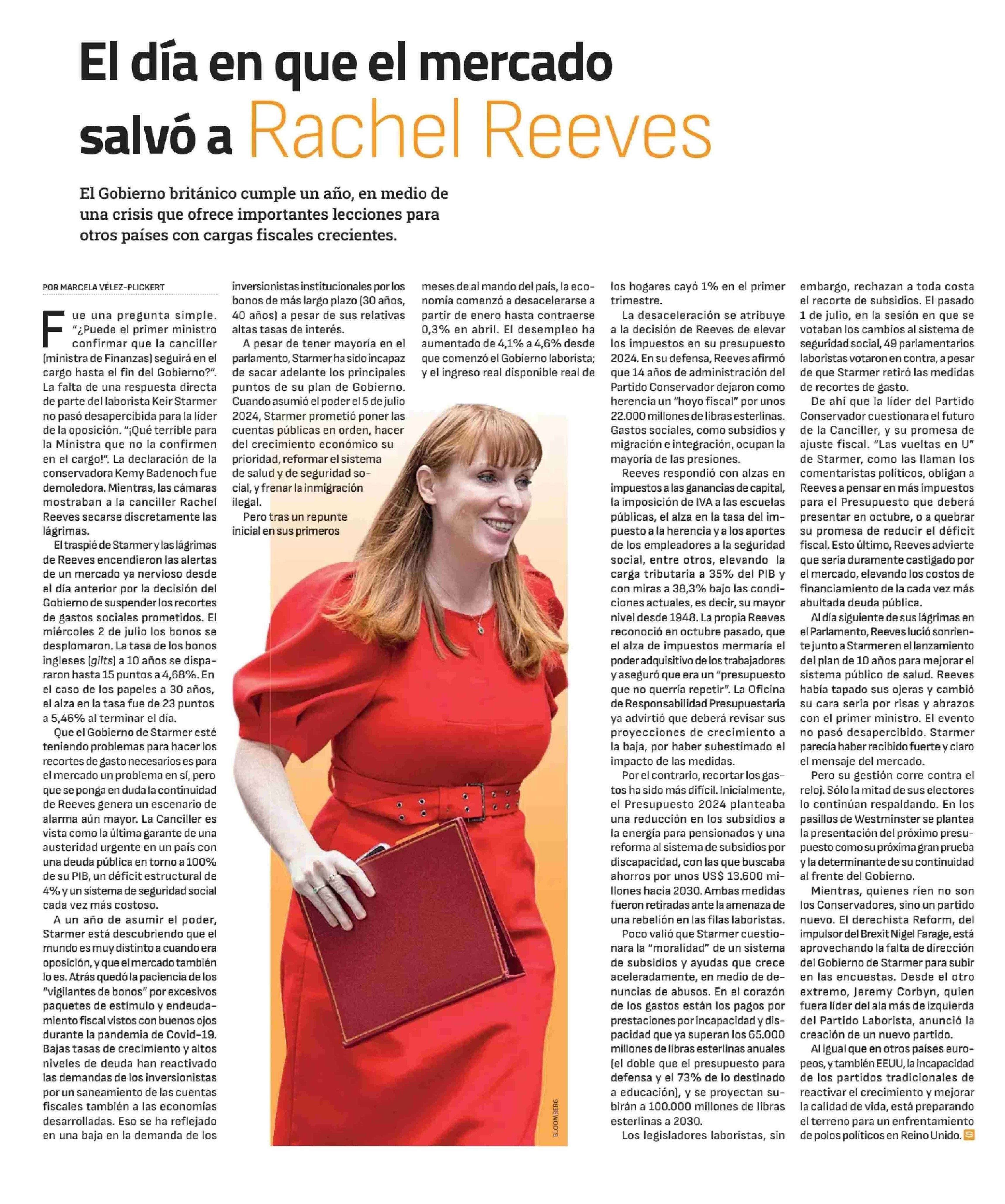 El día en que el mercado salvó a Rachel Reeves

El Gobierno británico cumple un año, en medio de una crisis que ofrece importantes lecciones para otros países con cargas fiscales crecientes.

POR MARCELA VÉLEZ-PLICKERT

Fue una pregunta simple. "¿Puede el primer ministro confirmar que la canciller (ministra de Finanzas) seguirá en el cargo hasta el fin del Gobierno?". La falta de una respuesta directa de parte del laborista Keir Starmer no pasó desapercibida para la líder de la oposición. "¡Qué terrible para la Ministra que no la confirmen en el cargo!". La declaración de la conservadora Kemy Badenoch fue demoledora. Mientras, las cámaras mostraban a la canciller Rachel Reeves secarse discretamente las lágrimas.

El traspié de Starmer y las lágrimas de Reeves encendieron las alertas de un mercado ya nervioso desde el día anterior por la decisión del Gobierno de suspender los recortes de gastos sociales prometidos. El miércoles 2 de julio los bonos se desplomaron. La tasa de los bonos ingleses (gilts) a 10 años se dispararon hasta 15 puntos a 4,68%. En el caso de los papeles a 30 años, el alza en la tasa fue de 23 puntos a 5,46% al terminar el día.

Que el Gobierno de Starmer esté teniendo problemas para hacer los recortes de gasto necesarios es para el mercado un problema en sí, pero que se ponga en duda la continuidad de Reeves genera un escenario de alarma aún mayor. La Canciller es vista como la última garante de una austeridad urgente en un país con una deuda pública en torno a 100% de su PIB, un déficit estructural de 4% y un sistema de seguridad social cada vez más costoso.

A un año de asumir el poder, Starmer está descubriendo que el mundo es muy distinto a cuando era oposición, y que el mercado también lo es. Atrás quedó la paciencia de los "vigilantes de bonos" por excesivos paquetes de estímulo y endeudamiento fiscal vistos con buenos ojos durante la pandemia de Covid-19. Bajas tasas de crecimiento y altos niveles de deuda han reactivado las demandas de los inversionistas por un saneamiento de las cuentas fiscales también a las economías desarrolladas. Eso se ha reflejado en una baja en la demanda de los inversionistas institucionales por los bonos de más largo plazo (30 años, 40 años) a pesar de sus relativas altas tasas de interés.

A pesar de tener mayoría en el parlamento, Starmer ha sido incapaz de sacar adelante los principales puntos de su plan de Gobierno. Cuando asumió el poder el 5 de julio 2024, Starmer prometió poner las cuentas públicas en orden, hacer del crecimiento económico su prioridad, reformar el sistema de salud y de seguridad social, y frenar la inmigración ilegal.

Pero tras un repunte inicial en sus primeros meses de al mando del país, la economía comenzó a desacelerarse a partir de enero hasta contraerse 0,3% en abril. El desempleo ha aumentado de 4,1% a 4,6% desde que comenzó el Gobierno laborista; y el ingreso real disponible real de los hogares cayó 1% en el primer trimestre.

La desaceleración se atribuye a la decisión de Reeves de elevar los impuestos en su presupuesto 2024. En su defensa, Reeves afirmó que 14 años de administración del Partido Conservador dejaron como herencia un "hoyo fiscal" por unos 22.000 millones de libras esterlinas. Gastos sociales, como subsidios y migración e integración, ocupan la mayoría de las presiones.

Reeves respondió con alzas en impuestos a las ganancias de capital, la imposición de IVA a las escuelas públicas, el alza en la tasa del impuesto a la herencia y a los aportes de los empleadores a la seguridad social, entre otros, elevando la carga tributaria a 35% del PIB y con miras a 38,3% bajo las condiciones actuales, es decir, su mayor nivel desde 1948. La propia Reeves reconoció en octubre pasado, que el alza de impuestos mermaría el poder adquisitivo de los trabajadores y aseguró que era un "presupuesto que no querría repetir". La Oficina de Responsabilidad Presupuestaria ya advirtió que deberá revisar sus proyecciones de crecimiento a la baja, por haber subestimado el impacto de las medidas.

Por el contrario, recortar los gastos ha sido más difícil. Inicialmente, el Presupuesto 2024 planteaba una reducción en los subsidios a la energía para pensionados y una reforma al sistema de subsidios por discapacidad, con las que buscaba ahorros por unos US$ 13.600 millones hacia 2030. Ambas medidas fueron retiradas ante la amenaza de una rebelión en las filas laboristas.

Poco valió que Starmer cuestionara la "moralidad" de un sistema de subsidios y ayudas que crece aceleradamente, en medio de denuncias de abusos. En el corazón de los gastos están los pagos por prestaciones por incapacidad y discapacidad que ya superan los 65.000 millones de libras esterlinas anuales (el doble que el presupuesto para defensa y el 73% de lo destinado a educación), y se proyectan subirán a 100.000 millones de libras esterlinas a 2030.

Los legisladores laboristas, sin embargo, rechazan a toda costa el recorte de subsidios. El pasado 1 de julio, en la sesión en que se votaban los cambios al sistema de seguridad social, 49 parlamentarios laboristas votaron en contra, a pesar de que Starmer retiró las medidas de recortes de gasto.

De ahí que la líder del Partido Conservador cuestionara el futuro de la Canciller, y su promesa de ajuste fiscal. "Las vueltas en U" de Starmer, como las llaman los comentaristas políticos, obligan a Reeves a pensar en más impuestos para el Presupuesto que deberá presentar en octubre, o a quebrar su promesa de reducir el déficit fiscal. Esto último, Reeves advierte que sería duramente castigado por el mercado, elevando los costos de financiamiento de la cada vez más abultada deuda pública.

Al día siguiente de sus lágrimas en el Parlamento, Reeves lució sonriente junto a Starmer en el lanzamiento del plan de 10 años para mejorar el sistema público de salud. Reeves había tapado sus ojeras y cambió su cara seria por risas y abrazos con el primer ministro. El evento no pasó desapercibido. Starmer parecía haber recibido fuerte y claro el mensaje del mercado.

Pero su gestión corre contra el reloj. Sólo la mitad de sus electores lo continúan respaldando. En los pasillos de Westminster se plantea la presentación del próximo presupuesto como su próxima gran prueba y la determinante de su continuidad al frente del Gobierno.

Mientras, quienes ríen no son los Conservadores, sino un partido nuevo. El derechista Reform, del impulsor del Brexit Nigel Farage, está aprovechando la falta de dirección del Gobierno de Starmer para subir en las encuestas. Desde el otro extremo, Jeremy Corbyn, quien fuera líder del ala más de izquierda del Partido Laborista, anunció la creación de un nuevo partido.

Al igual que en otros países europeos, y también EEUU, la incapacidad de los partidos tradicionales de reactivar el crecimiento y mejorar la calidad de vida, está preparando el terreno para un enfrentamiento de polos políticos en Reino Unido. S

BLOOMBERG